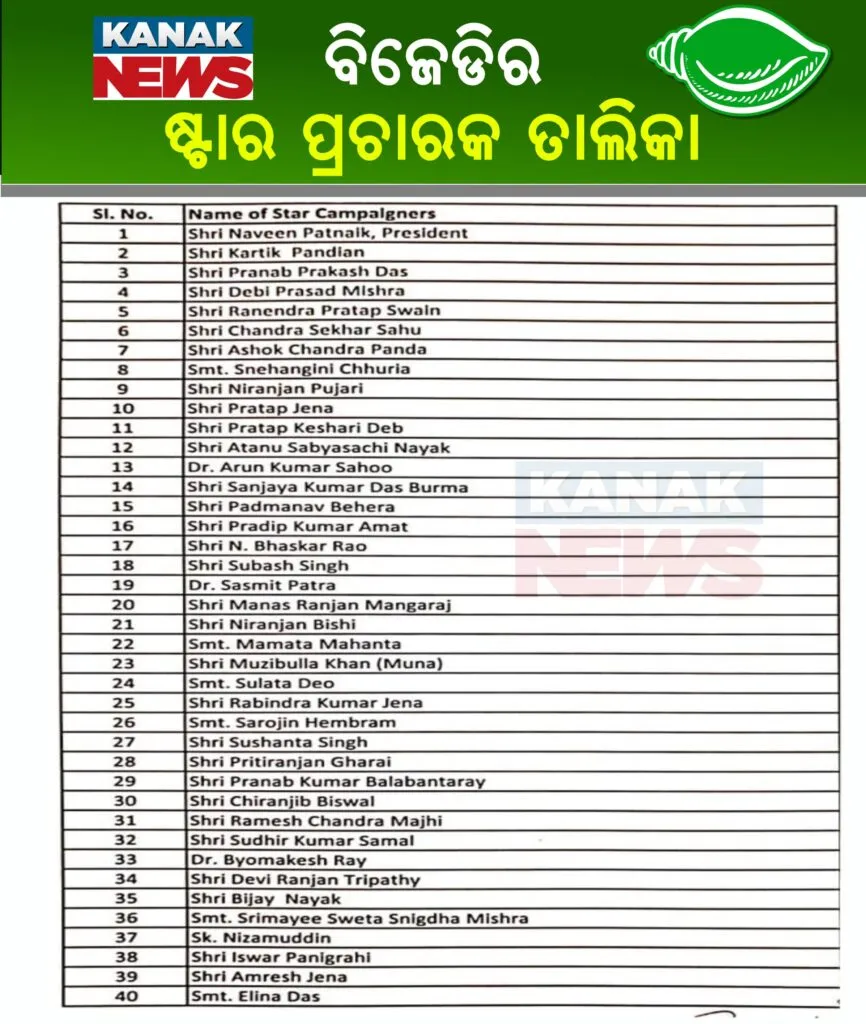 KANAK NEWS

ବିଜେଡିର
ଷ୍ଟାର ପ୍ରଚାରକ ତାଲିକା

| Sl. No. | Name of Star Campaigners |
|---|---|
| 1 | Shri Naveen Patnaik, President |
| 2 | Shri Kartik Pandian |
| 3 | Shri Pranab Prakash Das |
| 4 | Shri Debi Prasad Mishra |
| 5 | Shri Ranendra Pratap Swain |
| 6 | Shri Chandra Sekhar Sahu |
| 7 | Shri Ashok Chandra Panda |
| 8 | Smt. Snehangini Chhuria |
| 9 | Shri Niranjan Pujari |
| 10 | Shri Pratap Jena |
| 11 | Shri Pratap Keshari Deb |
| 12 | Shri Atanu Sabyasachi Nayak |
| 13 | Dr. Arun Kumar Sahoo |
| 14 | Shri Sanjaya Kumar Das Burma |
| 15 | Shri Padmanav Behera |
| 16 | Shri Pradip Kumar Amat |
| 17 | Shri N. Bhaskar Rao |
| 18 | Shri Subash Singh |
| 19 | Dr. Sasmit Patra |
| 20 | Shri Manas Ranjan Mangaraj |
| 21 | Shri Niranjan Bishi |
| 22 | Smt. Mamata Mahanta |
| 23 | Shri Muzibulla Khan (Muna) |
| 24 | Smt. Sulata Deo |
| 25 | Shri Rabindra Kumar Jena |
| 26 | Smt. Sarojin Hembram |
| 27 | Shri Sushanta Singh |
| 28 | Shri Pritiranjan Gharai |
| 29 | Shri Pranab Kumar Balabantaray |
| 30 | Shri Chiranjib Biswal |
| 31 | Shri Ramesh Chandra Majhi |
| 32 | Shri Sudhir Kumar Samal |
| 33 | Dr. Byomakesh Ray |
| 34 | Shri Devi Ranjan Tripathy |
| 35 | Shri Bijay Nayak |
| 36 | Smt. Srimayee Sweta Snigdha Mishra |
| 37 | Sk. Nizamuddin |
| 38 | Shri Iswar Panigrahi |
| 39 | Shri Amresh Jena |
| 40 | Smt. Elina Das |

KANAK NEWS